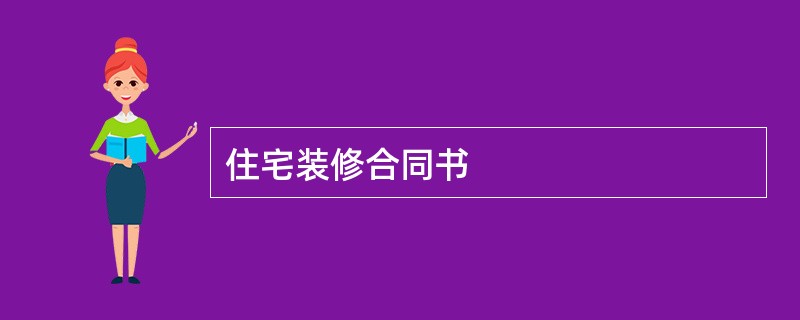 住宅装修合同书